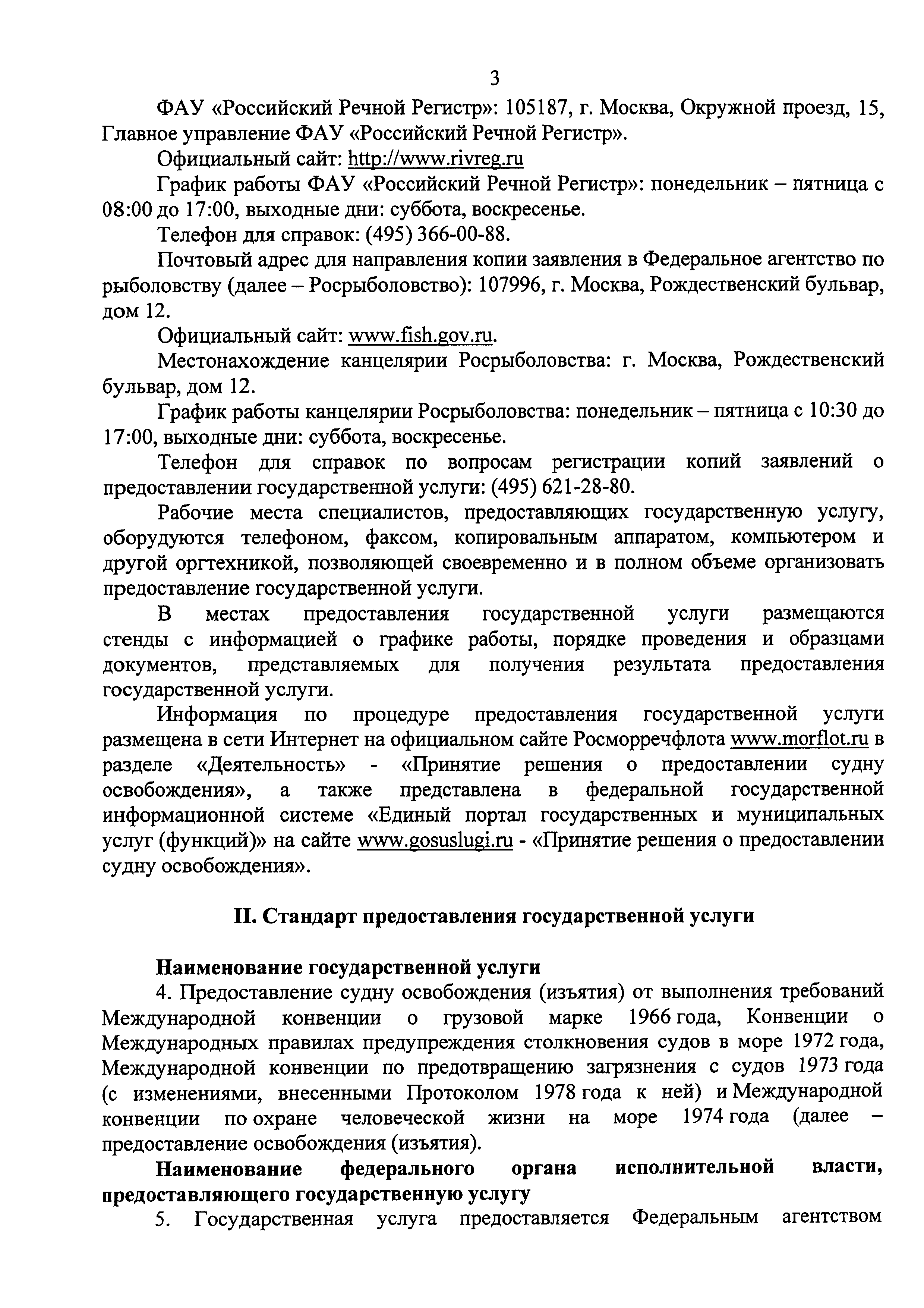 3

ФАУ «Российский Речной Регистр»: 105187, г. Москва, Окружной проезд, 15, Главное управление ФАУ «Российский Речной Регистр».

Официальный сайт: http://www.rivreg.ru

График работы ФАУ «Российский Речной Регистр»: понедельник – пятница с 08:00 до 17:00, выходные дни: суббота, воскресенье.

Телефон для справок: (495) 366-00-88.

Почтовый адрес для направления копии заявления в Федеральное агентство по рыболовству (далее – Росрыболовство): 107996, г. Москва, Рождественский бульвар, дом 12.

Официальный сайт: www.fish.gov.ru.

Местонахождение канцелярии Росрыболовства: г. Москва, Рождественский бульвар, дом 12.

График работы канцелярии Росрыболовства: понедельник – пятница с 10:30 до 17:00, выходные дни: суббота, воскресенье.

Телефон для справок по вопросам регистрации копий заявлений о предоставлении государственной услуги: (495) 621-28-80.

Рабочие места специалистов, предоставляющих государственную услугу, оборудуются телефоном, факсом, копировальным аппаратом, компьютером и другой оргтехникой, позволяющей своевременно и в полном объеме организовать предоставление государственной услуги.

В местах предоставления государственной услуги размещаются стенды с информацией о графике работы, порядке проведения и образцами документов, представляемых для получения результата предоставления государственной услуги.

Информация по процедуре предоставления государственной услуги размещена в сети Интернет на официальном сайте Росморречфлота www.morflot.ru в разделе «Деятельность» - «Принятие решения о предоставлении судну освобождения», а также представлена в федеральной государственной информационной системе «Единый портал государственных и муниципальных услуг (функций)» на сайте www.gosuslugi.ru - «Принятие решения о предоставлении судну освобождения».

II. Стандарт предоставления государственной услуги

Наименование государственной услуги

4. Предоставление судну освобождения (изъятия) от выполнения требований Международной конвенции о грузовой марке 1966 года, Конвенции о Международных правилах предупреждения столкновения судов в море 1972 года, Международной конвенции по предотвращению загрязнения с судов 1973 года (с изменениями, внесенными Протоколом 1978 года к ней) и Международной конвенции по охране человеческой жизни на море 1974 года (далее – предоставление освобождения (изъятия).

Наименование федерального органа исполнительной власти, предоставляющего государственную услугу

5. Государственная услуга предоставляется Федеральным агентством